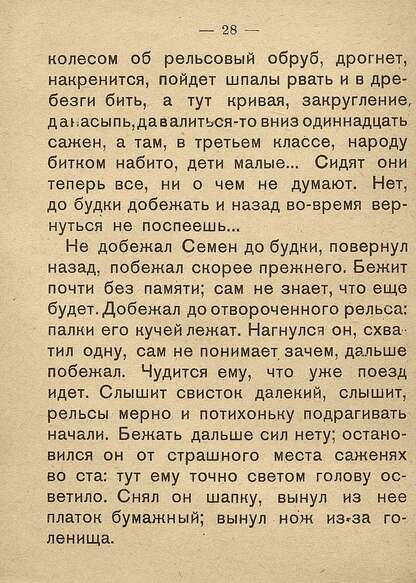 — 28 —

колесом об рельсовый обруб, дрогнет, накренится, пойдет шпалы рвать и в дребезги бить, а тут кривая, закругление, да насыпь, да валиться-то вниз одиннадцать сажен, а там, в третьем классе, народу битком набито, дети малые... Сидят они теперь все, ни о чем не думают. Нет, до будки добежать и назад во-время вернуться не поспеешь...

Не добежал Семен до будки, повернул назад, побежал скорее прежнего. Бежит почти без памяти; сам не знает, что еще будет. Добежал до отвороченного рельса: палки его кучей лежат. Нагнулся он, схватил одну, сам не понимает зачем, дальше побежал. Чудится ему, что уже поезд идет. Слышит свисток далекий, слышит, рельсы мерно и потихоньку подрагивать начали. Бежать дальше сил нету; остановился он от страшного места саженях во ста: тут ему точно светом голову осветило. Снял он шапку, вынул из нее платок бумажный; вынул нож из-за голенища.